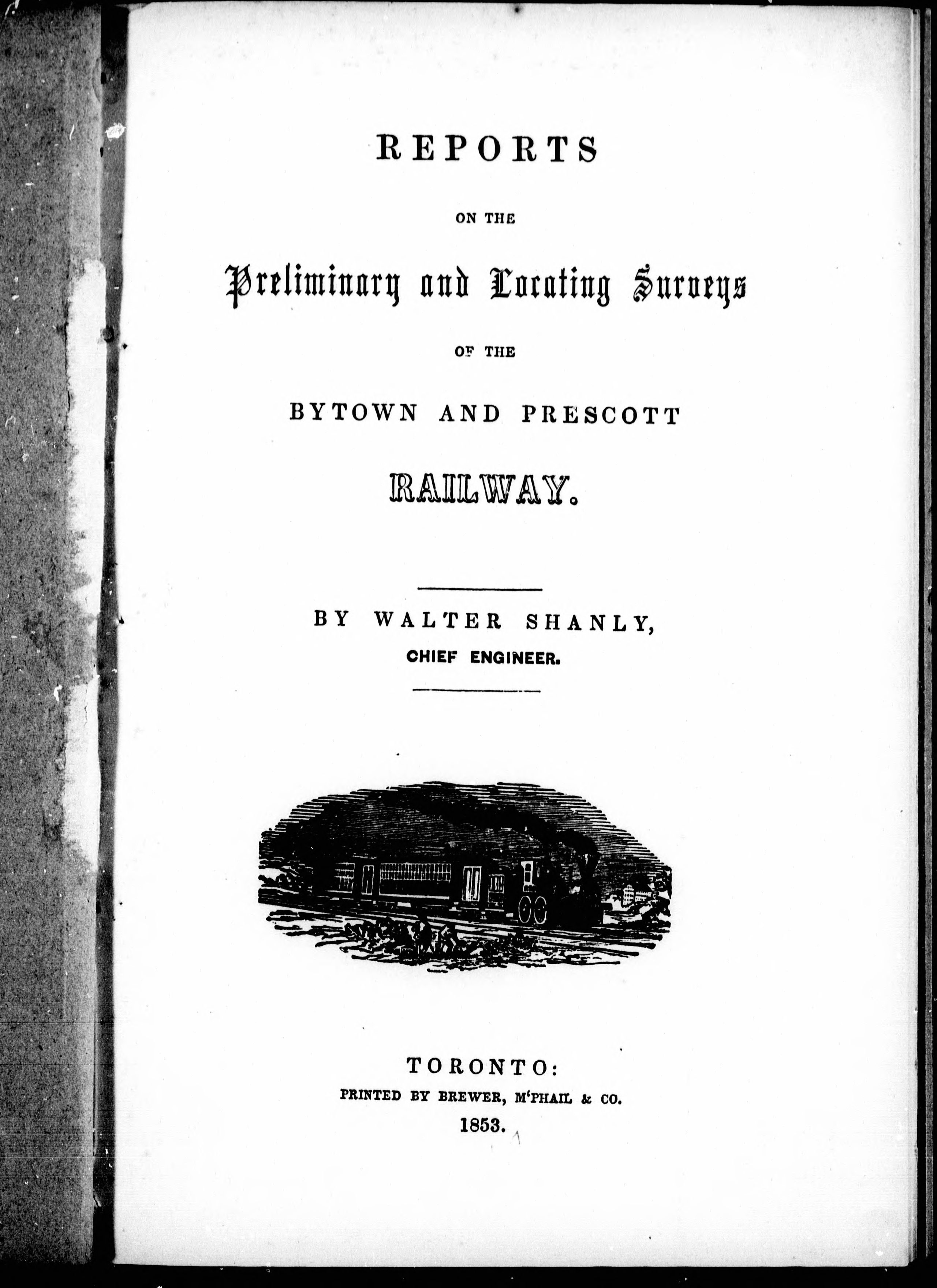 REPORTS

ON THE

Preliminary and Locating Surveys

OF THE

BYTOWN AND PRESCOTT

RAILWAY.

BY WALTER SHANLY,
CHIEF ENGINEER.

TORONTO:
PRINTED BY BREWER, M'PHAIL & CO.
1853.